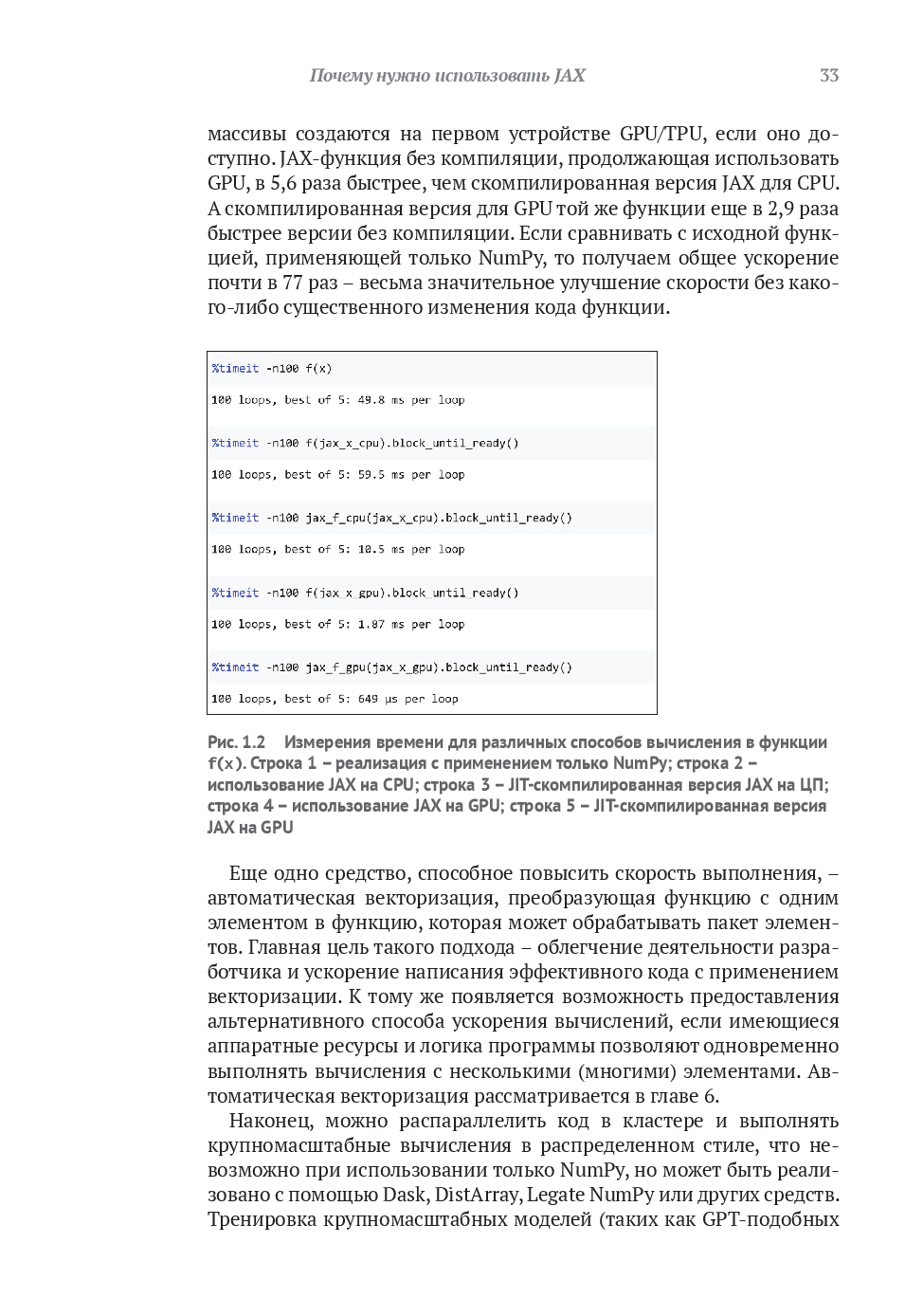 Почему нужно использовать JAX 33

массивы создаются на первом устройстве GPU/TPU, если оно доступно. JAX-функция без компиляции, продолжающая использовать GPU, в 5,6 раза быстрее, чем скомпилированная версия JAX для CPU. А скомпилированная версия для GPU той же функции еще в 2,9 раза быстрее версии без компиляции. Если сравнивать с исходной функцией, применяющей только NumPy, то получаем общее ускорение почти в 77 раз – весьма значительное улучшение скорости без какого-либо существенного изменения кода функции.

%timeit -n100 f(x)

100 loops, best of 5: 49.8 ms per loop

%timeit -n100 f(jax_x_cpu).block_until_ready()

100 loops, best of 5: 59.5 ms per loop

%timeit -n100 jax_f_cpu(jax_x_cpu).block_until_ready()

100 loops, best of 5: 10.5 ms per loop

%timeit -n100 f(jax_x_gpu).block_until_ready()

100 loops, best of 5: 1.87 ms per loop

%timeit -n100 jax_f_gpu(jax_x_gpu).block_until_ready()

100 loops, best of 5: 649 µs per loop

Рис. 1.2 Измерения времени для различных способов вычисления в функции f(x). Строка 1 – реализация с применением только NumPy; строка 2 – использование JAX на CPU; строка 3 – JIT-скомпилированная версия JAX на ЦП; строка 4 – использование JAX на GPU; строка 5 – JIT-скомпилированная версия JAX на GPU

Еще одно средство, способное повысить скорость выполнения, – автоматическая векторизация, преобразующая функцию с одним элементом в функцию, которая может обрабатывать пакет элементов. Главная цель такого подхода – облегчение деятельности разработчика и ускорение написания эффективного кода с применением векторизации. К тому же появляется возможность предоставления альтернативного способа ускорения вычислений, если имеющиеся аппаратные ресурсы и логика программы позволяют одновременно выполнять вычисления с несколькими (многими) элементами. Автоматическая векторизация рассматривается в главе 6.

Наконец, можно распараллелить код в кластере и выполнять крупномасштабные вычисления в распределенном стиле, что невозможно при использовании только NumPy, но может быть реализовано с помощью Dask, DistArray, Legate NumPy или других средств. Тренировка крупномасштабных моделей (таких как GPT-подобных